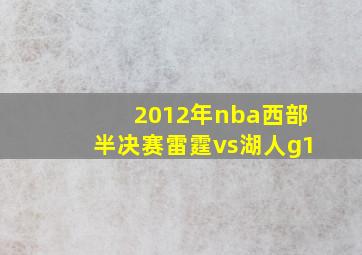 2012年nba西部半决赛雷霆vs湖人g1